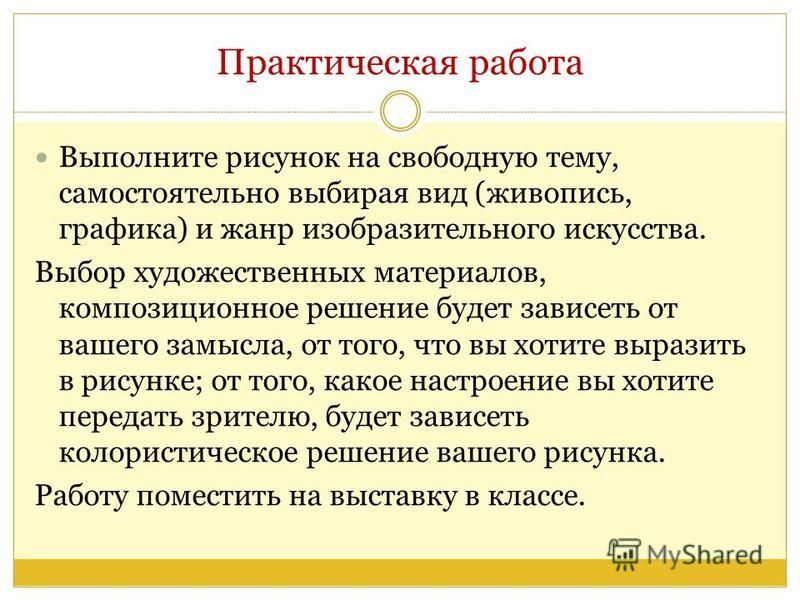 Практическая работа

Выполните рисунок на свободную тему, самостоятельно выбирая вид (живопись, графика) и жанр изобразительного искусства.

Выбор художественных материалов, композиционное решение будет зависеть от вашего замысла, от того, что вы хотите выразить в рисунке; от того, какое настроение вы хотите передать зрителю, будет зависеть колористическое решение вашего рисунка.

Работу поместить на выставку в классе.

MyShared